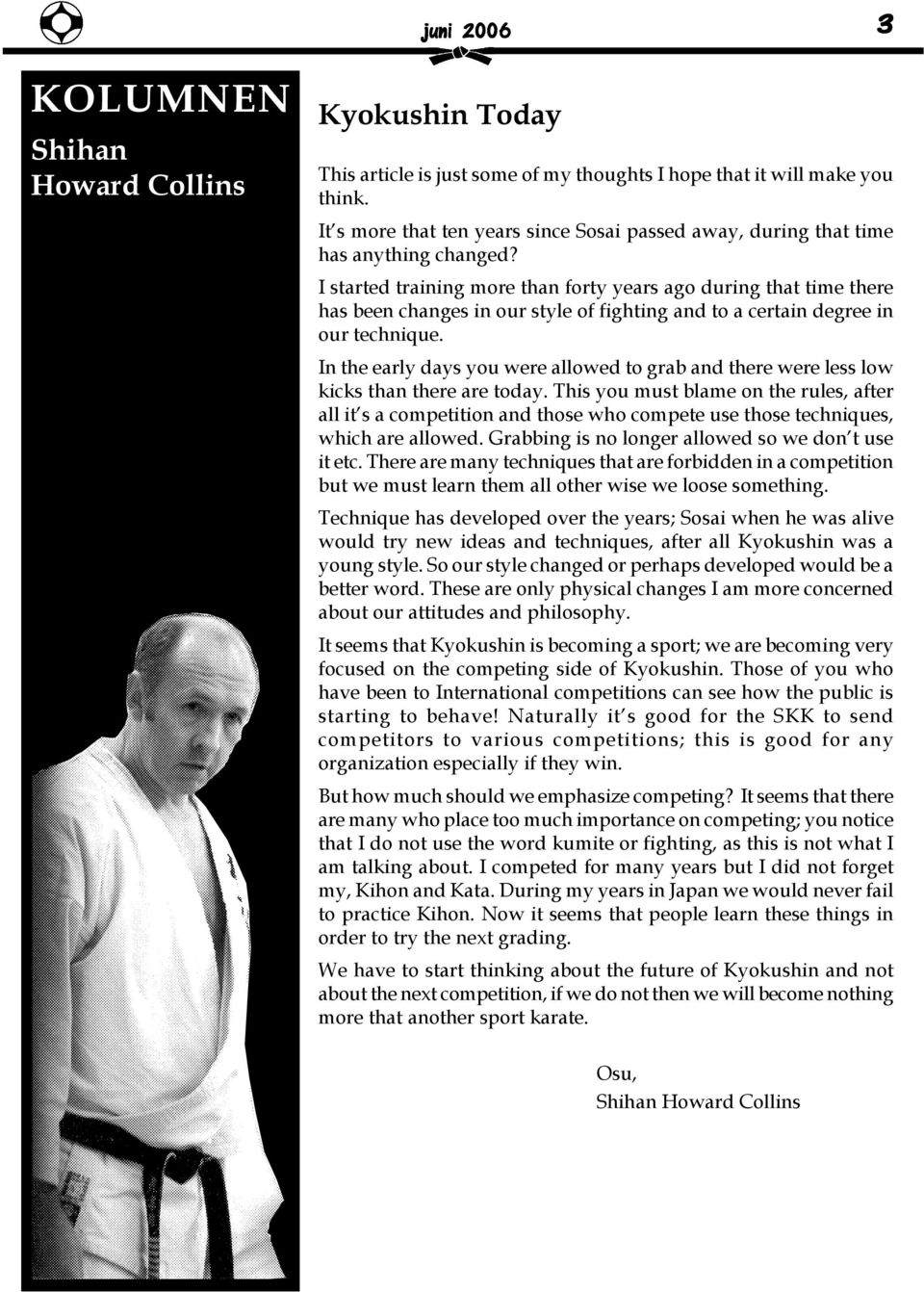 juni 2006

3

KOLUMNEN

Shihan
Howard Collins

Kyokushin Today

This article is just some of my thoughts I hope that it will make you think.

It's more that ten years since Sosai passed away, during that time has anything changed?

I started training more than forty years ago during that time there has been changes in our style of fighting and to a certain degree in our technique.

In the early days you were allowed to grab and there were less low kicks than there are today. This you must blame on the rules, after all it's a competition and those who compete use those techniques, which are allowed. Grabbing is no longer allowed so we don't use it etc. There are many techniques that are forbidden in a competition but we must learn them all other wise we loose something.

Technique has developed over the years; Sosai when he was alive would try new ideas and techniques, after all Kyokushin was a young style. So our style changed or perhaps developed would be a better word. These are only physical changes I am more concerned about our attitudes and philosophy.

It seems that Kyokushin is becoming a sport; we are becoming very focused on the competing side of Kyokushin. Those of you who have been to International competitions can see how the public is starting to behave! Naturally it's good for the SKK to send competitors to various competitions; this is good for any organization especially if they win.

But how much should we emphasize competing? It seems that there are many who place too much importance on competing; you notice that I do not use the word kumite or fighting, as this is not what I am talking about. I competed for many years but I did not forget my, Kihon and Kata. During my years in Japan we would never fail to practice Kihon. Now it seems that people learn these things in order to try the next grading.

We have to start thinking about the future of Kyokushin and not about the next competition, if we do not then we will become nothing more that another sport karate.

Osu,
Shihan Howard Collins